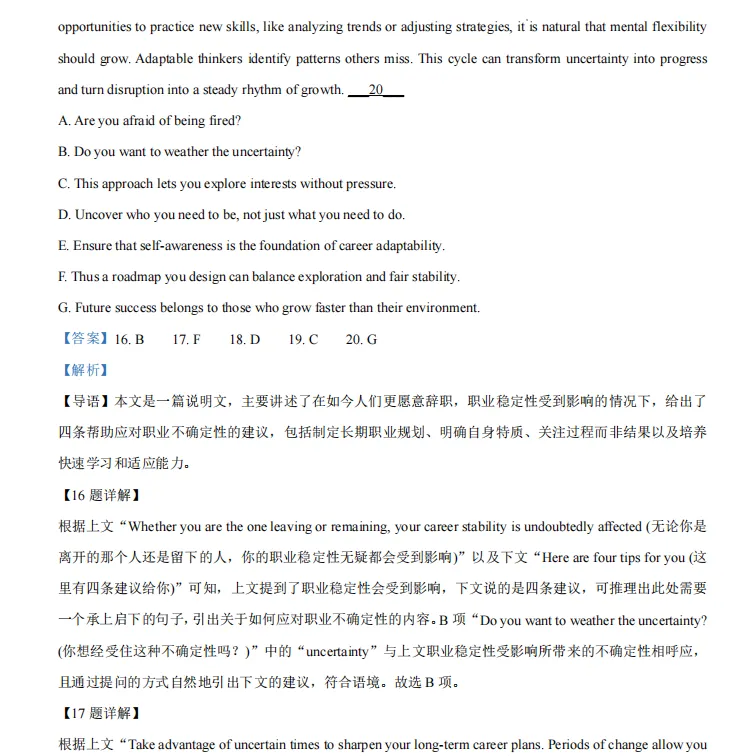 opportunities to practice new skills, like analyzing trends or adjusting strategies, it is natural that mental flexibility should grow. Adaptable thinkers identify patterns others miss. This cycle can transform uncertainty into progress and turn disruption into a steady rhythm of growth. ___20___

A. Are you afraid of being fired?

B. Do you want to weather the uncertainty?

C. This approach lets you explore interests without pressure.

D. Uncover who you need to be, not just what you need to do.

E. Ensure that self-awareness is the foundation of career adaptability.

F. Thus a roadmap you design can balance exploration and fair stability.

G. Future success belongs to those who grow faster than their environment.

【答案】16. B 17. F 18. D 19. C 20. G

【解析】

【导语】本文是一篇说明文，主要讲述了在如今人们更愿意辞职，职业稳定性受到影响的情况下，给出了四条帮助应对职业不确定性的建议，包括制定长期职业规划、明确自身特质、关注过程而非结果以及培养快速学习和适应能力。

【16 题详解】

根据上文“Whether you are the one leaving or remaining, your career stability is undoubtedly affected (无论你是离开的那个人还是留下的人，你的职业稳定性无疑都会受到影响)”以及下文“Here are four tips for you (这里有四条建议给你)”可知，上文提到了职业稳定性会受到影响，下文说的是四条建议，可推理出此处需要一个承上启下的句子，引出关于如何应对职业不确定性的内容。B 项“Do you want to weather the uncertainty? (你想经受住这种不确定性吗？)”中的“uncertainty”与上文职业稳定性受影响所带来的不确定性相呼应，且通过提问的方式自然地引出下文的建议，符合语境。故选 B 项。

【17 题详解】

根据上文“Take advantage of uncertain times to sharpen your long-term career plans. Periods of change allow you